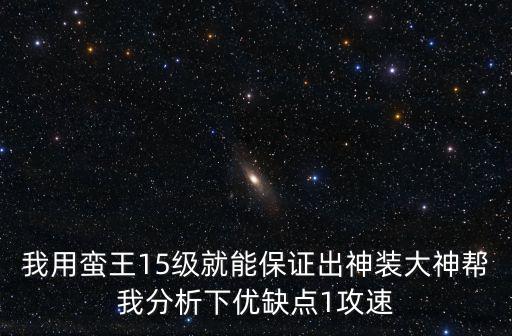 我用蛮王15级就能保证出神装大神帮我分析下优缺点1攻速